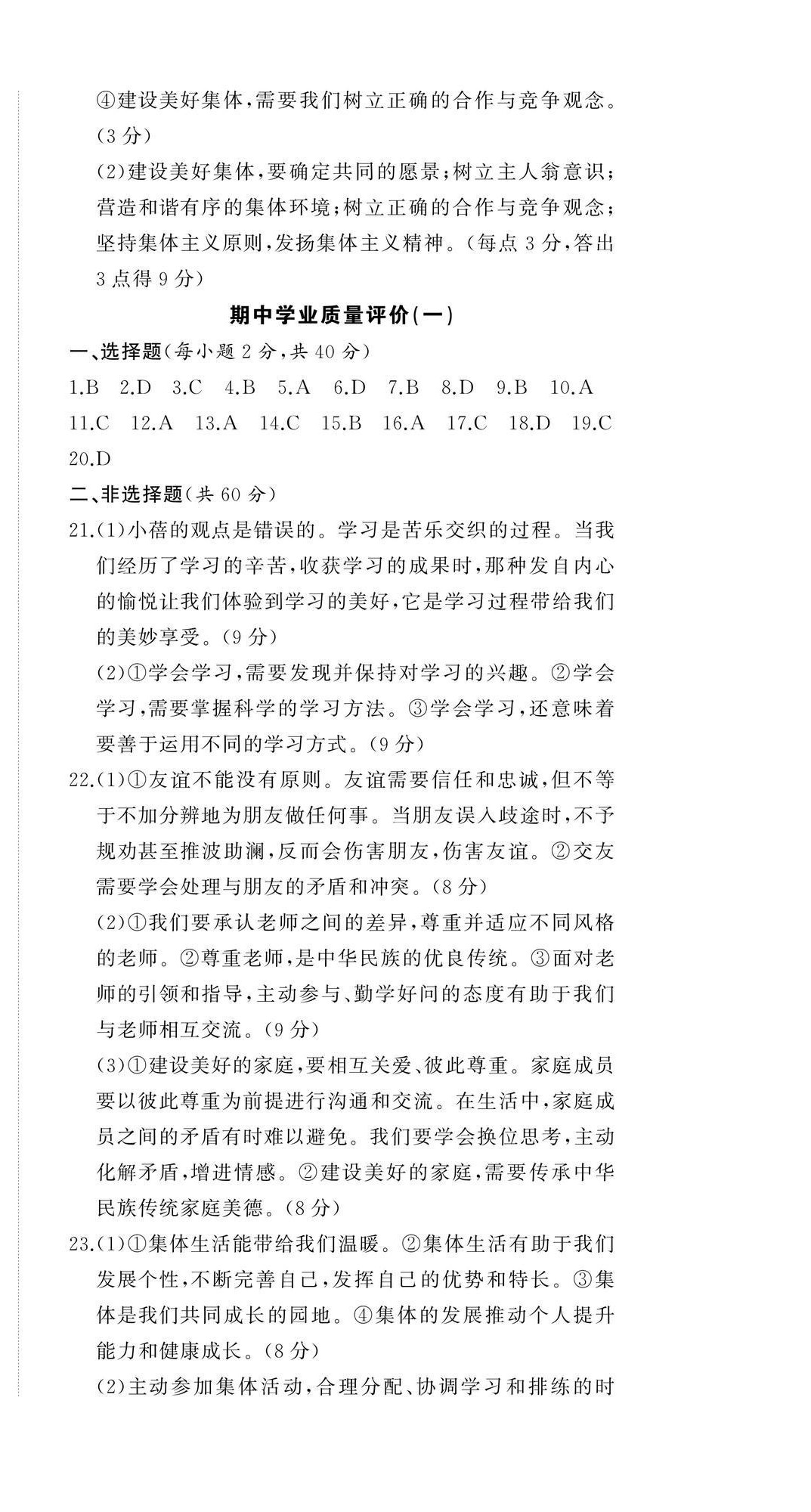 ④建设美好集体,需要我们树立正确的合作与竞争观念。(3分)

(2)建设美好集体,要确定共同的愿景;树立主人翁意识;营造和谐有序的集体环境;树立正确的合作与竞争观念;坚持集体主义原则,发扬集体主义精神。(每点3分,答出3点得9分)

期中学业质量评价(一)

一、选择题(每小题2分,共40分)

1.B 2.D 3.C 4.B 5.A 6.D 7.B 8.D 9.B 10.A 11.C 12.A 13.A 14.C 15.B 16.A 17.C 18.D 19.C 20.D

二、非选择题(共60分)

21.(1)小蓓的观点是错误的。学习是苦乐交织的过程。当我们经历了学习的辛苦,收获学习的成果时,那种发自内心的愉悦让我们体验到学习的美好,它是学习过程带给我们的美妙享受。(9分)

(2)①学会学习,需要发现并保持对学习的兴趣。②学会学习,需要掌握科学的学习方法。③学会学习,还意味着要善于运用不同的学习方式。(9分)

22.(1)①友谊不能没有原则。友谊需要信任和忠诚,但不等于不加分辨地为朋友做任何事。当朋友误入歧途时,不予规劝甚至推波助澜,反而会伤害朋友,伤害友谊。②交友需要学会处理与朋友的矛盾和冲突。(8分)

(2)①我们要承认老师之间的差异,尊重并适应不同风格的老师。②尊重老师,是中华民族的优良传统。③面对老师的引领和指导,主动参与、勤学好问的态度有助于我们与老师相互交流。(9分)

(3)①建设美好的家庭,要相互关爱、彼此尊重。家庭成员要以彼此尊重为前提进行沟通和交流。在生活中,家庭成员之间的矛盾有时难以避免。我们要学会换位思考,主动化解矛盾,增进情感。②建设美好的家庭,需要传承中华民族传统家庭美德。(8分)

23.(1)①集体生活能带给我们温暖。②集体生活有助于我们发展个性,不断完善自己,发挥自己的优势和特长。③集体是我们共同成长的园地。④集体的发展推动个人提升能力和健康成长。(8分)

(2)主动参加集体活动,合理分配、协调学习和排练的时